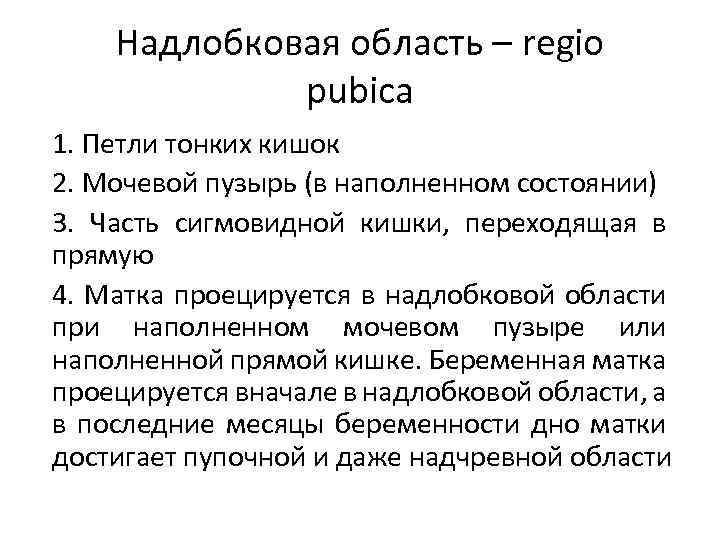 Надлобковая область – regio pubica

1. Петли тонких кишок

2. Мочевой пузырь (в наполненном состоянии)

3. Часть сигмовидной кишки, переходящая в прямую

4. Матка проецируется в надлобковой области при наполненном мочевом пузыре или наполненной прямой кишке. Беременная матка проецируется вначале в надлобковой области, а в последние месяцы беременности дно матки достигает пупочной и даже надчревной области